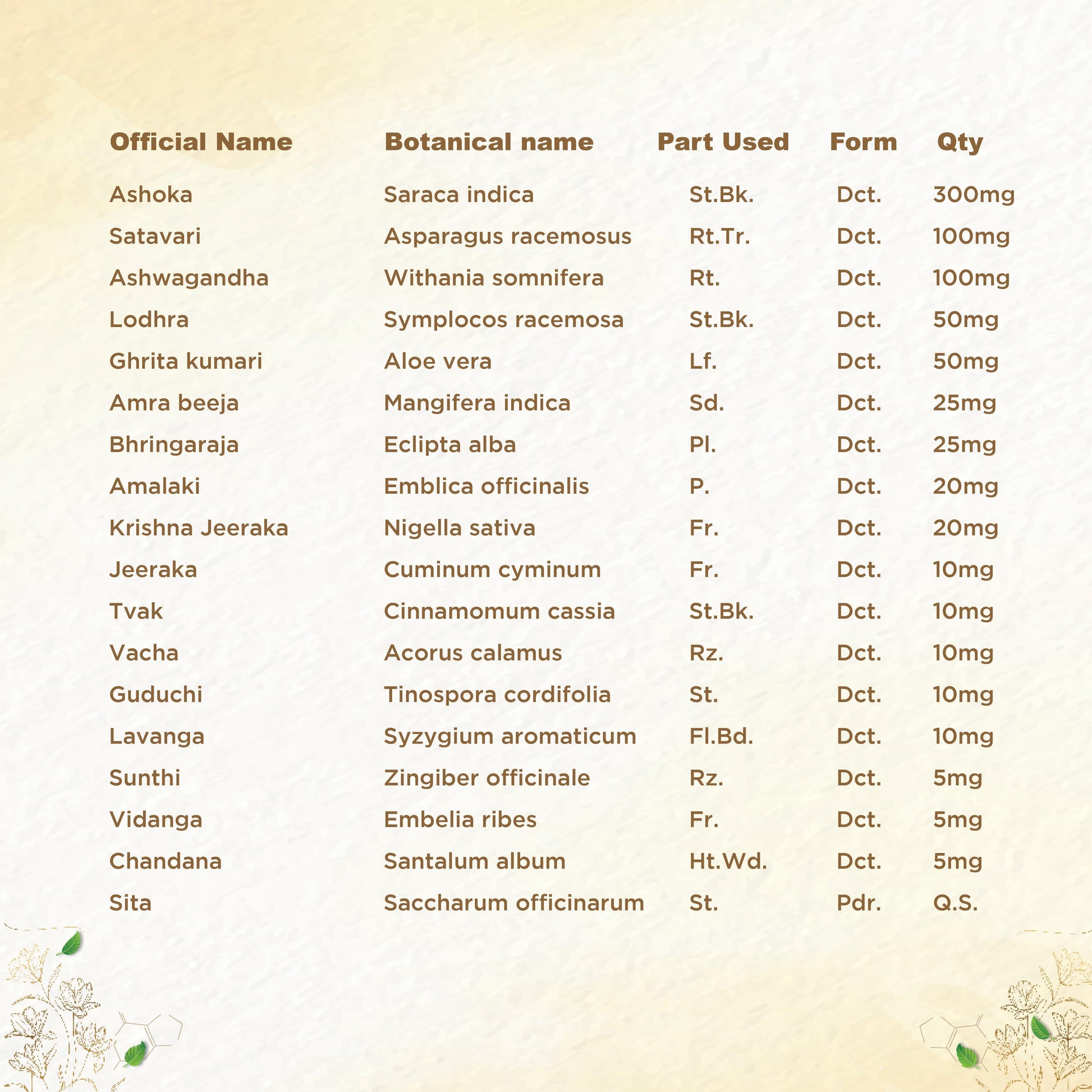 | Official Name | Botanical name | Part Used | Form | Qty |
|---|---|---|---|---|
| Ashoka | Saraca indica | St.Bk. | Dct. | 300mg |
| Satavari | Asparagus racemosus | Rt.Tr. | Dct. | 100mg |
| Ashwagandha | Withania somnifera | Rt. | Dct. | 100mg |
| Lodhra | Symplocos racemosa | St.Bk. | Dct. | 50mg |
| Ghrita kumari | Aloe vera | Lf. | Dct. | 50mg |
| Amra beeja | Mangifera indica | Sd. | Dct. | 25mg |
| Bhringaraja | Eclipta alba | Pl. | Dct. | 25mg |
| Amalaki | Emblica officinalis | P. | Dct. | 20mg |
| Krishna Jeeraka | Nigella sativa | Fr. | Dct. | 20mg |
| Jeeraka | Cuminum cyminum | Fr. | Dct. | 10mg |
| Tvak | Cinnamomum cassia | St.Bk. | Dct. | 10mg |
| Vacha | Acorus calamus | Rz. | Dct. | 10mg |
| Guduchi | Tinospora cordifolia | St. | Dct. | 10mg |
| Lavanga | Syzygium aromaticum | Fl.Bd. | Dct. | 10mg |
| Sunthi | Zingiber officinale | Rz. | Dct. | 5mg |
| Vidanga | Embelia ribes | Fr. | Dct. | 5mg |
| Chandana | Santalum album | Ht.Wd. | Dct. | 5mg |
| Sita | Saccharum officinarum | St. | Pdr. | Q.S. |